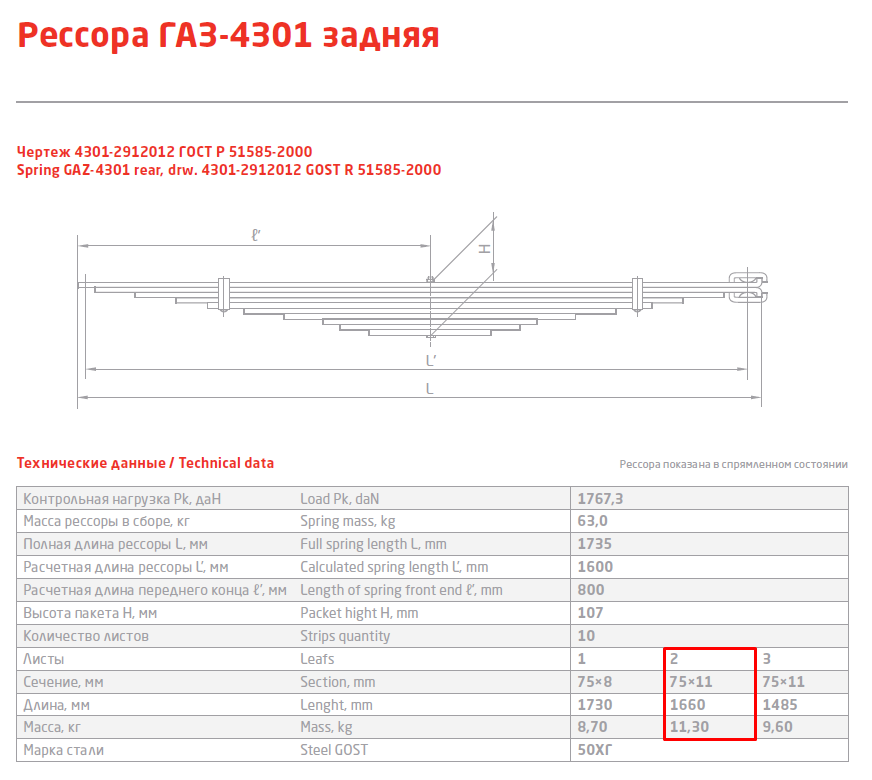 Рессора ГАЗ-4301 задняя

Чертеж 4301-2912012 ГОСТ Р 51585-2000
Spring GAZ-4301 rear, drw. 4301-2912012 GOST R 51585-2000

ℓ'
H
L'
L

Технические данные / Technical data

Рессора показана в спрямленном состоянии

| | | | | |
|---|---|---|---|---|
| Контрольная нагрузка Pk, даН | Load Pk, daN | 1767,3 | | |
| Масса рессоры в сборе, кг | Spring mass, kg | 63,0 | | |
| Полная длина рессоры L, мм | Full spring length L, mm | 1735 | | |
| Расчетная длина рессоры L', мм | Calculated spring length L', mm | 1600 | | |
| Расчетная длина переднего конца ℓ', мм | Length of spring front end ℓ', mm | 800 | | |
| Высота пакета H, мм | Packet hight H, mm | 107 | | |
| Количество листов | Strips quantity | 10 | | |
| Листы | Leafs | 1 | 2 | 3 |
| Сечение, мм | Section, mm | 75×8 | 75×11 | 75×11 |
| Длина, мм | Lenght, mm | 1730 | 1660 | 1485 |
| Масса, кг | Mass, kg | 8,70 | 11,30 | 9,60 |
| Марка стали | Steel GOST | 50ХГ | | |